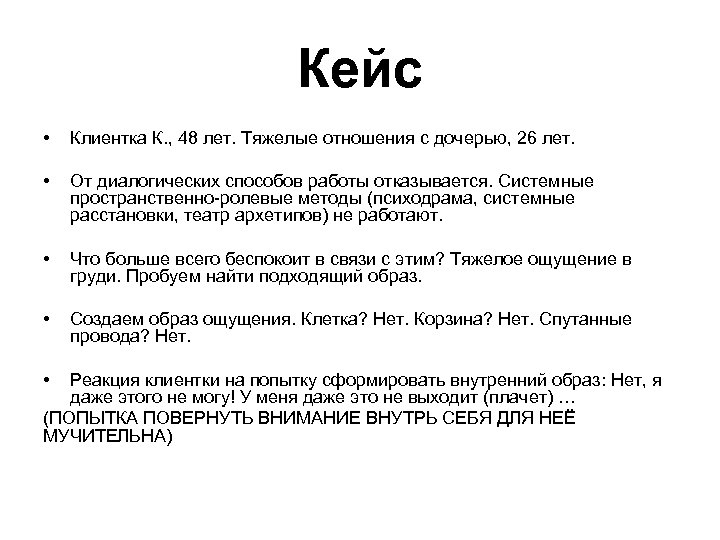 Кейс

• Клиентка К., 48 лет. Тяжелые отношения с дочерью, 26 лет.

• От диалогических способов работы отказывается. Системные пространственно-ролевые методы (психодрама, системные расстановки, театр архетипов) не работают.

• Что больше всего беспокоит в связи с этим? Тяжелое ощущение в груди. Пробуем найти подходящий образ.

• Создаем образ ощущения. Клетка? Нет. Корзина? Нет. Спутанные провода? Нет.

• Реакция клиентки на попытку сформировать внутренний образ: Нет, я даже этого не могу! У меня даже это не выходит (плачет) …
(ПОПЫТКА ПОВЕРНУТЬ ВНИМАНИЕ ВНУТРЬ СЕБЯ ДЛЯ НЕЁ МУЧИТЕЛЬНА)